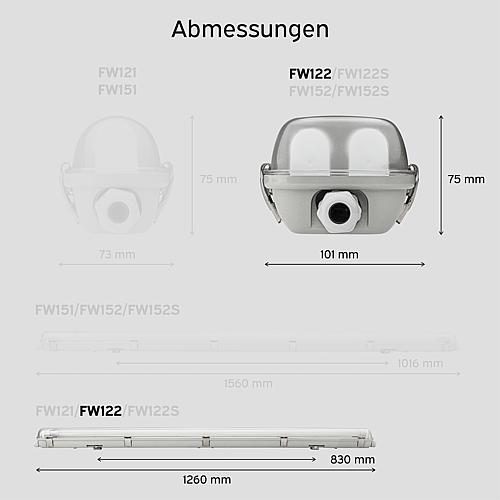 Abmessungen

FW121
FW151

75 mm

73 mm

FW122/FW122S
FW152/FW152S

75 mm

101 mm

FW151/FW152/FW152S

1016 mm

1560 mm

FW121/FW122/FW122S

830 mm

1260 mm